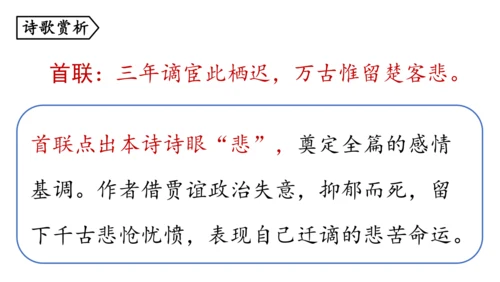 诗歌赏析

首联：三年谪宦此栖迟，万古惟留楚客悲。

首联点出本诗诗眼“悲”，奠定全篇的感情基调。作者借贾谊政治失意，抑郁而死，留下千古悲怆忧愤，表现自己迁谪的悲苦命运。